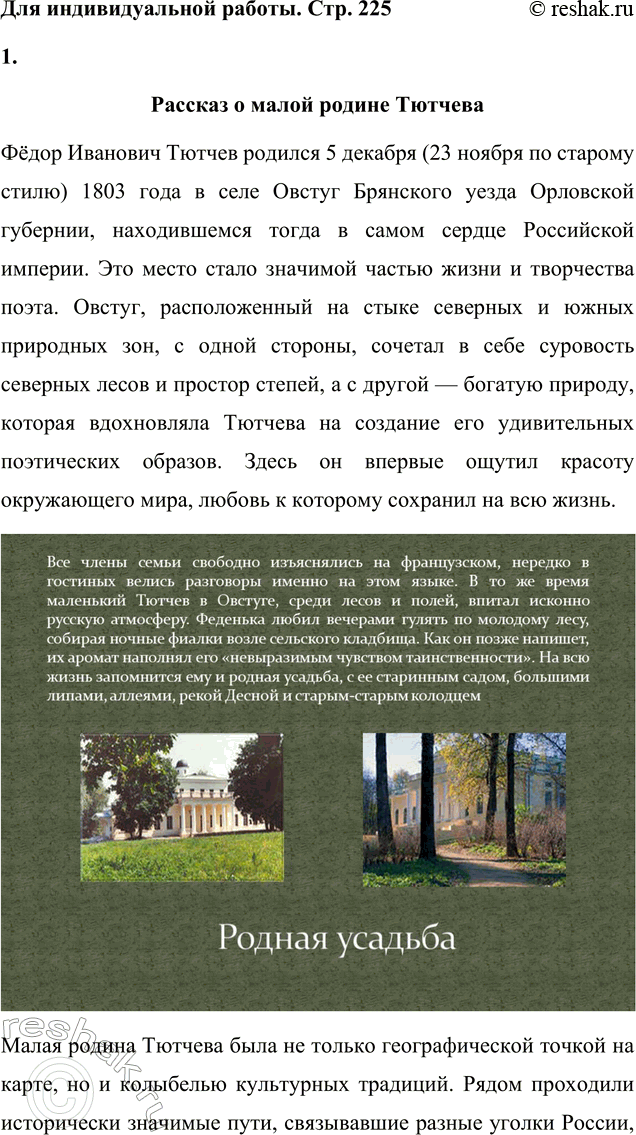 Для индивидуальной работы. Стр. 225 © reshak.ru

1.

Рассказ о малой родине Тютчева

Фёдор Иванович Тютчев родился 5 декабря (23 ноября по старому стилю) 1803 года в селе Овстуг Брянского уезда Орловской губернии, находившемся тогда в самом сердце Российской империи. Это место стало значимой частью жизни и творчества поэта. Овстуг, расположенный на стыке северных и южных природных зон, с одной стороны, сочетал в себе суровость северных лесов и простор степей, а с другой — богатую природу, которая вдохновляла Тютчева на создание его удивительных поэтических образов. Здесь он впервые ощутил красоту окружающего мира, любовь к которому сохранил на всю жизнь.

Все члены семьи свободно изъяснялись на французском, нередко в гостиных велись разговоры именно на этом языке. В то же время маленький Тютчев в Овстуге, среди лесов и полей, впитал исконно русскую атмосферу. Феденька любил вечерами гулять по молодому лесу, собирая ночные фиалки возле сельского кладбища. Как он позже напишет, их аромат наполнял его «невыразимым чувством таинственности». На всю жизнь запомнится ему и родная усадьба, с ее старинным садом, большими липами, аллеями, рекой Десной и старым-старым колодцем

Родная усадьба

reshak.ru

Малая родина Тютчева была не только географической точкой на карте, но и колыбелью культурных традиций. Рядом проходили исторически значимые пути, связывавшие разные уголки России,